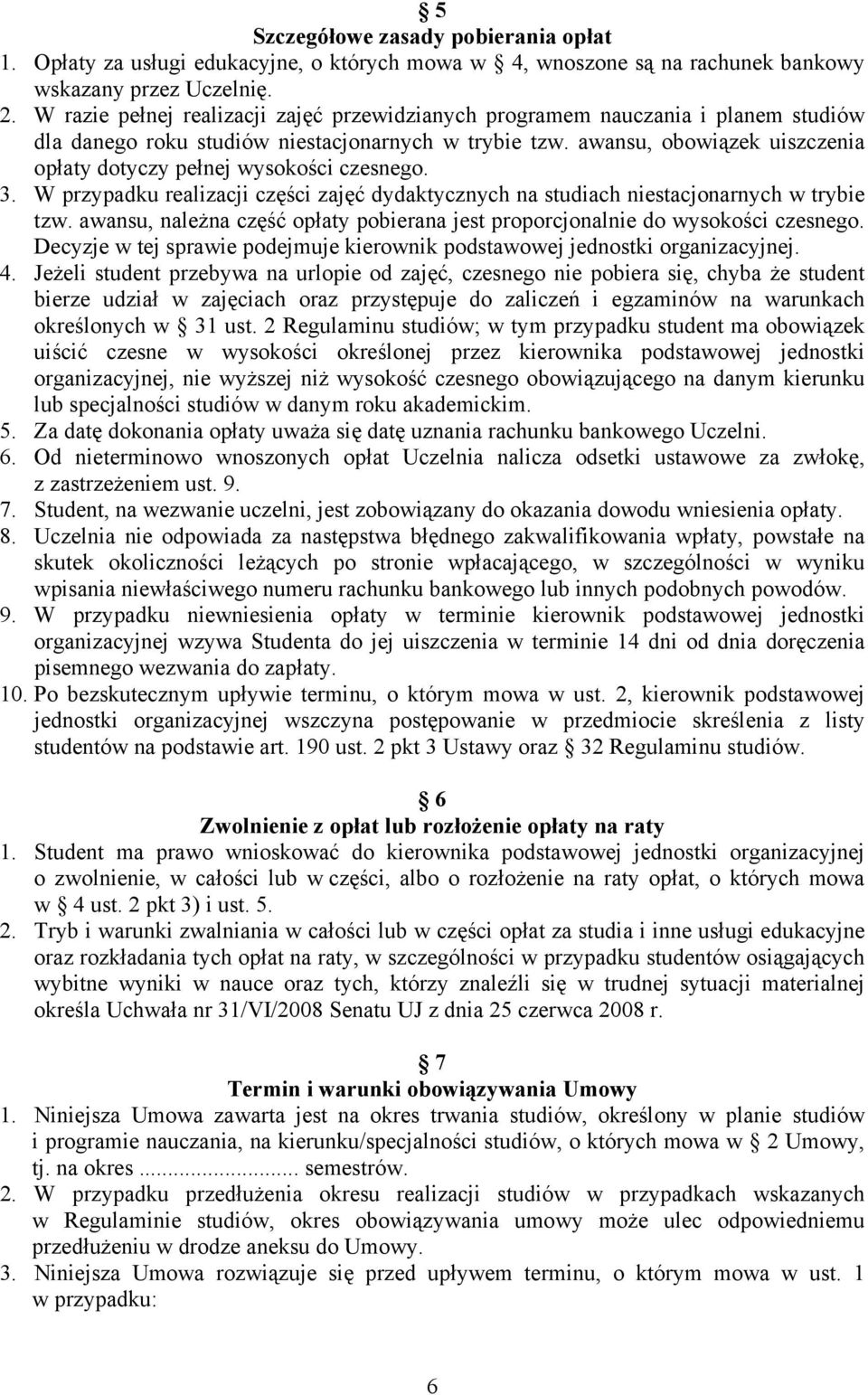 § 5
Szczegółowe zasady pobierania opłat
1. Opłaty za usługi edukacyjne, o których mowa w § 4, wnoszone są na rachunek bankowy wskazany przez Uczelnię.
2. W razie pełnej realizacji zajęć przewidzianych programem nauczania i planem studiów dla danego roku studiów niestacjonarnych w trybie tzw. awansu, obowiązek uiszczenia opłaty dotyczy pełnej wysokości czesnego.
3. W przypadku realizacji części zajęć dydaktycznych na studiach niestacjonarnych w trybie tzw. awansu, należna część opłaty pobierana jest proporcjonalnie do wysokości czesnego. Decyzje w tej sprawie podejmuje kierownik podstawowej jednostki organizacyjnej.
4. Jeżeli student przebywa na urlopie od zajęć, czesnego nie pobiera się, chyba że student bierze udział w zajęciach oraz przystępuje do zaliczeń i egzaminów na warunkach określonych w § 31 ust. 2 Regulaminu studiów; w tym przypadku student ma obowiązek uiścić czesne w wysokości określonej przez kierownika podstawowej jednostki organizacyjnej, nie wyższej niż wysokość czesnego obowiązującego na danym kierunku lub specjalności studiów w danym roku akademickim.
5. Za datę dokonania opłaty uważa się datę uznania rachunku bankowego Uczelni.
6. Od nieterminowo wnoszonych opłat Uczelnia nalicza odsetki ustawowe za zwłokę, z zastrzeżeniem ust. 9.
7. Student, na wezwanie uczelni, jest zobowiązany do okazania dowodu wniesienia opłaty.
8. Uczelnia nie odpowiada za następstwa błędnego zakwalifikowania wpłaty, powstałe na skutek okoliczności leżących po stronie wpłacającego, w szczególności w wyniku wpisania niewłaściwego numeru rachunku bankowego lub innych podobnych powodów.
9. W przypadku niewniesienia opłaty w terminie kierownik podstawowej jednostki organizacyjnej wzywa Studenta do jej uiszczenia w terminie 14 dni od dnia doręczenia pisemnego wezwania do zapłaty.
10. Po bezskutecznym upływie terminu, o którym mowa w ust. 2, kierownik podstawowej jednostki organizacyjnej wszczyna postępowanie w przedmiocie skreślenia z listy studentów na podstawie art. 190 ust. 2 pkt 3 Ustawy oraz § 32 Regulaminu studiów.

§ 6
Zwolnienie z opłat lub rozłożenie opłaty na raty
1. Student ma prawo wnioskować do kierownika podstawowej jednostki organizacyjnej o zwolnienie, w całości lub w części, albo o rozłożenie na raty opłat, o których mowa w § 4 ust. 2 pkt 3) i ust. 5.
2. Tryb i warunki zwalniania w całości lub w części opłat za studia i inne usługi edukacyjne oraz rozkładania tych opłat na raty, w szczególności w przypadku studentów osiągających wybitne wyniki w nauce oraz tych, którzy znaleźli się w trudnej sytuacji materialnej określa Uchwała nr 31/VI/2008 Senatu UJ z dnia 25 czerwca 2008 r.

§ 7
Termin i warunki obowiązywania Umowy
1. Niniejsza Umowa zawarta jest na okres trwania studiów, określony w planie studiów i programie nauczania, na kierunku/specjalności studiów, o których mowa w § 2 Umowy, tj. na okres ......................... semestrów.
2. W przypadku przedłużenia okresu realizacji studiów w przypadkach wskazanych w Regulaminie studiów, okres obowiązywania umowy może ulec odpowiedniemu przedłużeniu w drodze aneksu do Umowy.
3. Niniejsza Umowa rozwiązuje się przed upływem terminu, o którym mowa w ust. 1 w przypadku:

6